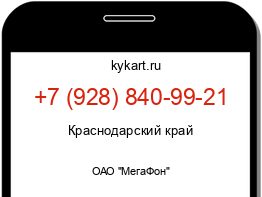 kykart.ru

+7 (928) 840-99-21

Краснодарский край

ОАО "МегаФон"